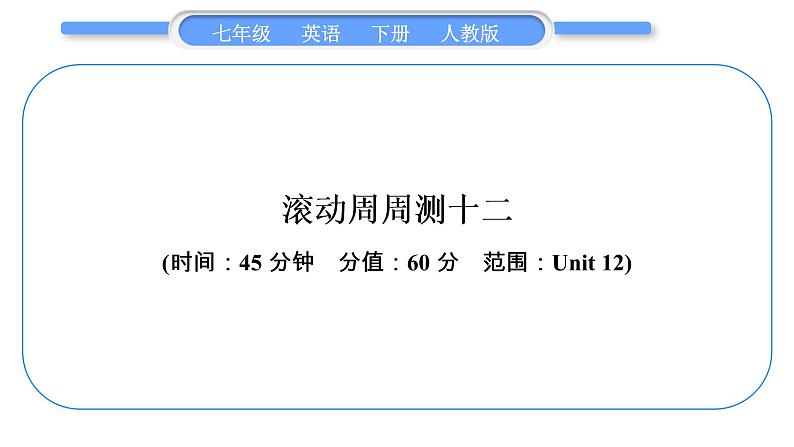 七年级 英语 下册 人教版

滚动周周测十二

(时间：45 分钟 分值：60 分 范围：Unit 12)